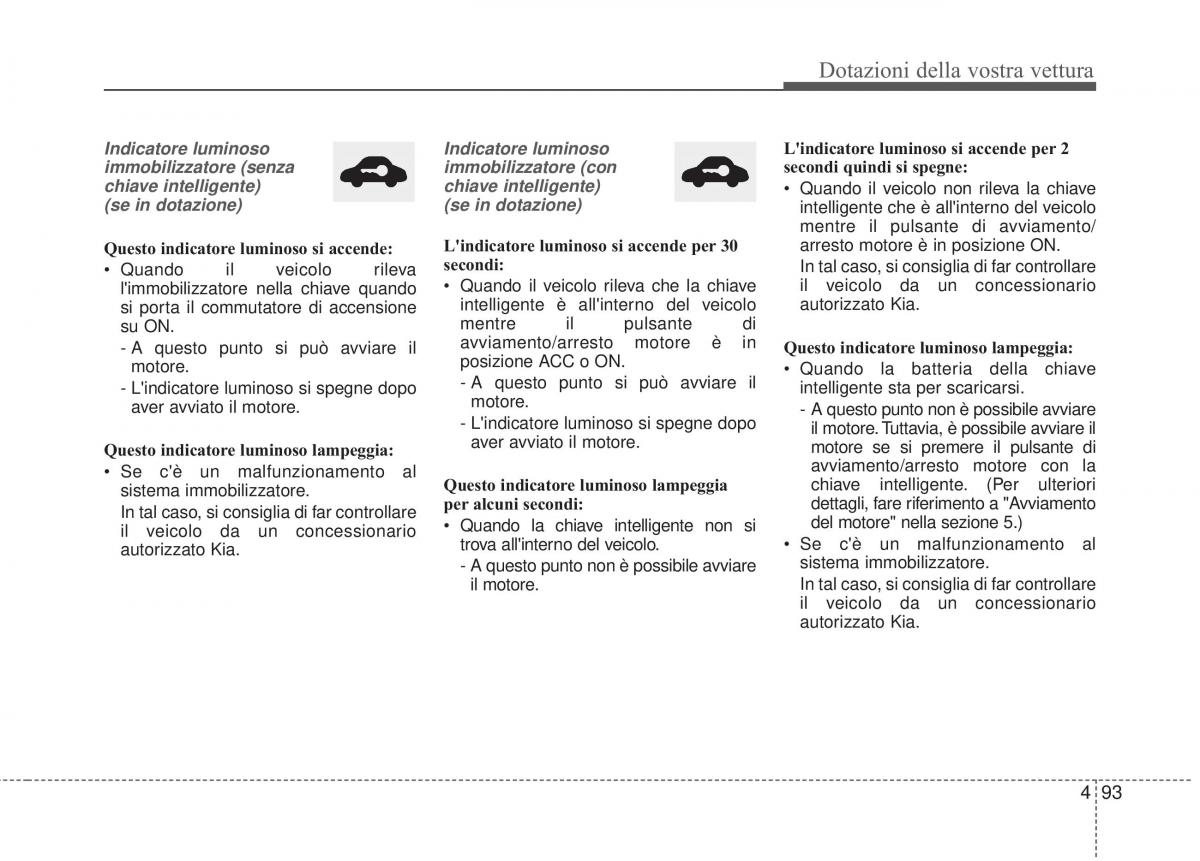 Dotazioni della vostra vettura

Indicatore luminoso immobilizzatore (senza chiave intelligente) (se in dotazione)

Questo indicatore luminoso si accende:
• Quando il veicolo rileva l'immobilizzatore nella chiave quando si porta il commutatore di accensione su ON.
- A questo punto si può avviare il motore.
- L'indicatore luminoso si spegne dopo aver avviato il motore.

Questo indicatore luminoso lampeggia:
• Se c'è un malfunzionamento al sistema immobilizzatore.
In tal caso, si consiglia di far controllare il veicolo da un concessionario autorizzato Kia.

Indicatore luminoso immobilizzatore (con chiave intelligente) (se in dotazione)

L'indicatore luminoso si accende per 30 secondi:
• Quando il veicolo rileva che la chiave intelligente è all'interno del veicolo mentre il pulsante di avviamento/arresto motore è in posizione ACC o ON.
- A questo punto si può avviare il motore.
- L'indicatore luminoso si spegne dopo aver avviato il motore.

Questo indicatore luminoso lampeggia per alcuni secondi:
• Quando la chiave intelligente non si trova all'interno del veicolo.
- A questo punto non è possibile avviare il motore.

L'indicatore luminoso si accende per 2 secondi quindi si spegne:
• Quando il veicolo non rileva la chiave intelligente che è all'interno del veicolo mentre il pulsante di avviamento/arresto motore è in posizione ON.
In tal caso, si consiglia di far controllare il veicolo da un concessionario autorizzato Kia.

Questo indicatore luminoso lampeggia:
• Quando la batteria della chiave intelligente sta per scaricarsi.
- A questo punto non è possibile avviare il motore. Tuttavia, è possibile avviare il motore se si premere il pulsante di avviamento/arresto motore con la chiave intelligente. (Per ulteriori dettagli, fare riferimento a "Avviamento del motore" nella sezione 5.)
• Se c'è un malfunzionamento al sistema immobilizzatore.
In tal caso, si consiglia di far controllare il veicolo da un concessionario autorizzato Kia.

4 93